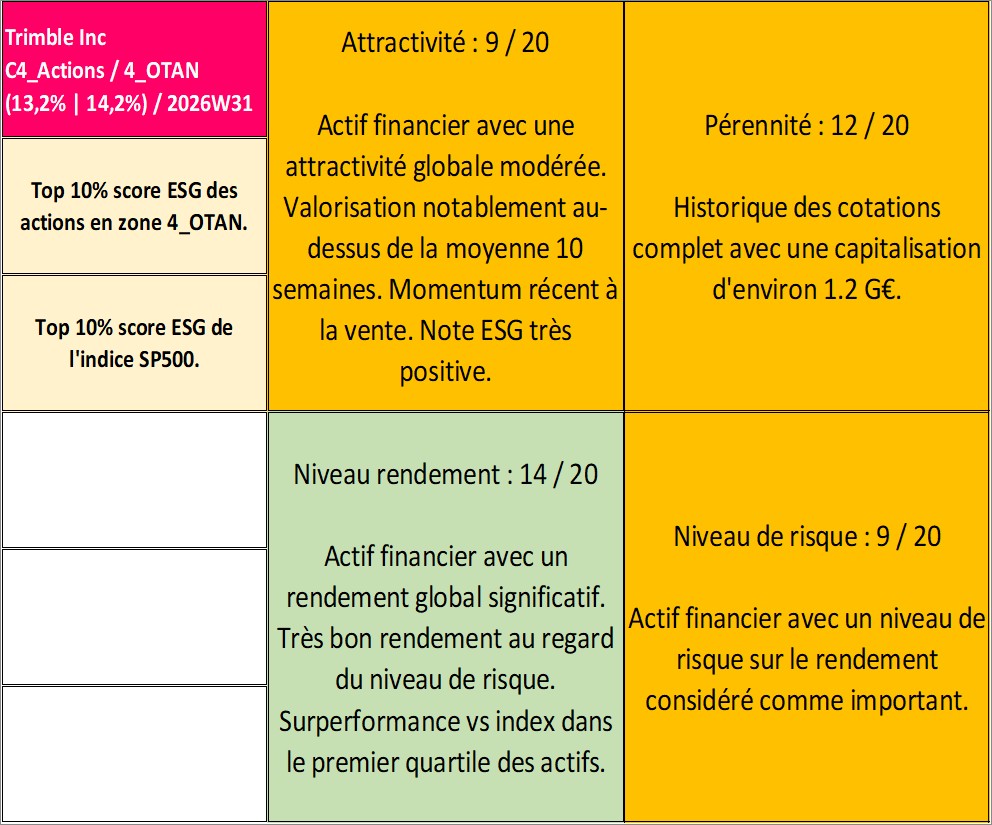 Trimble Inc
C4_Actions / 4_OTAN
(13,2% | 14,2%) / 2026W31

Top 10% score ESG des actions en zone 4_OTAN.

Top 10% score ESG de l'indice SP500.

Attractivité : 9 / 20

Actif financier avec une attractivité globale modérée. Valorisation notablement au-dessus de la moyenne 10 semaines. Momentum récent à la vente. Note ESG très positive.

Pérennité : 12 / 20

Historique des cotations complet avec une capitalisation d'environ 1.2 G€.

Niveau rendement : 14 / 20

Actif financier avec un rendement global significatif. Très bon rendement au regard du niveau de risque. Surperformance vs index dans le premier quartile des actifs.

Niveau de risque : 9 / 20

Actif financier avec un niveau de risque sur le rendement considéré comme important.